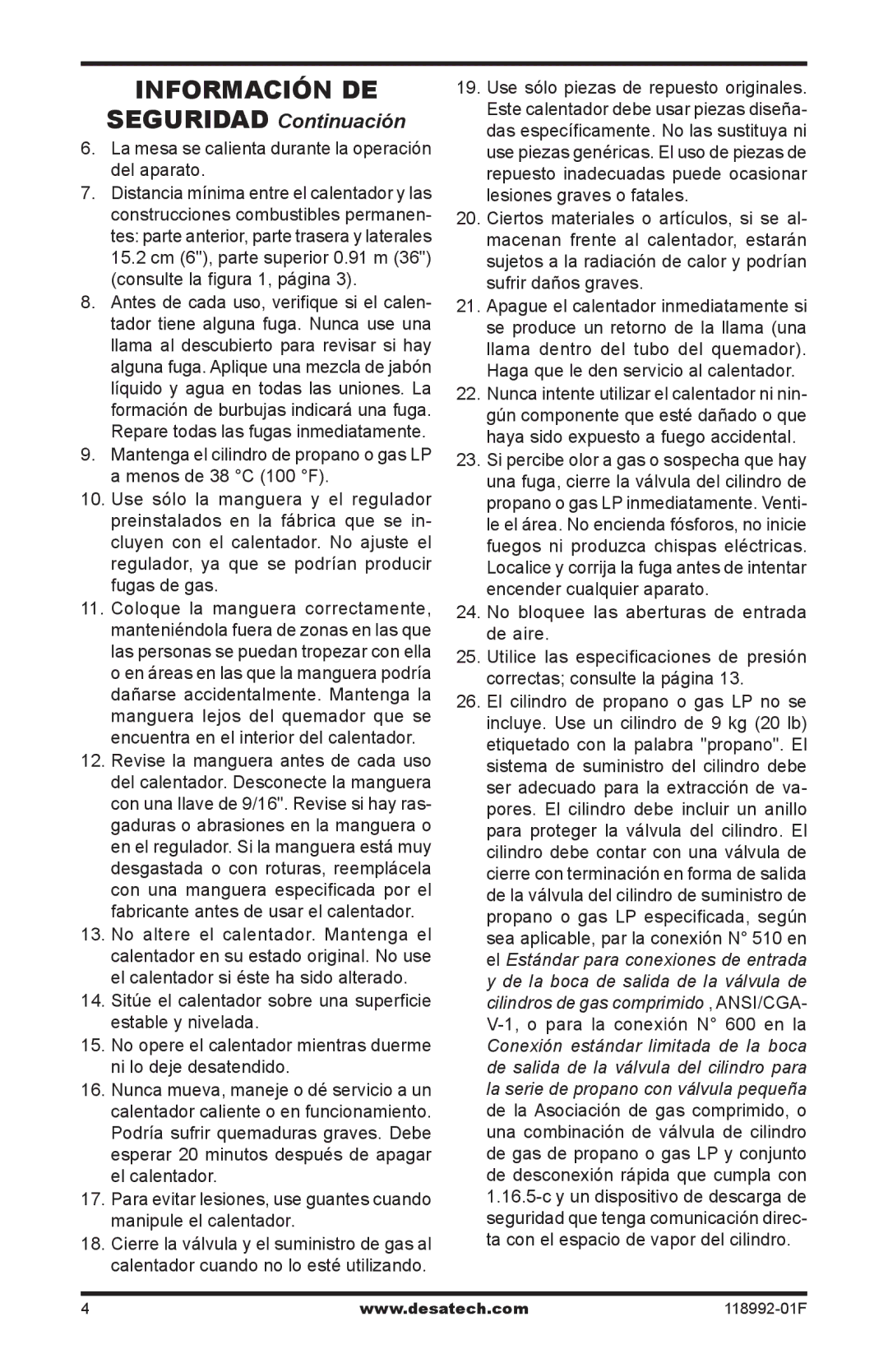 INFORMACIÓN DE SEGURIDAD Continuación

6. La mesa se calienta durante la operación del aparato.

7. Distancia mínima entre el calentador y las construcciones combustibles permanentes: parte anterior, parte trasera y laterales 15.2 cm (6"), parte superior 0.91 m (36") (consulte la figura 1, página 3).

8. Antes de cada uso, verifique si el calentador tiene alguna fuga. Nunca use una llama al descubierto para revisar si hay alguna fuga. Aplique una mezcla de jabón líquido y agua en todas las uniones. La formación de burbujas indicará una fuga. Repare todas las fugas inmediatamente.

9. Mantenga el cilindro de propano o gas LP a menos de 38 °C (100 °F).

10. Use sólo la manguera y el regulador preinstalados en la fábrica que se incluyen con el calentador. No ajuste el regulador, ya que se podrían producir fugas de gas.

11. Coloque la manguera correctamente, manteniéndola fuera de zonas en las que las personas se puedan tropezar con ella o en áreas en las que la manguera podría dañarse accidentalmente. Mantenga la manguera lejos del quemador que se encuentra en el interior del calentador.

12. Revise la manguera antes de cada uso del calentador. Desconecte la manguera con una llave de 9/16". Revise si hay rasgaduras o abrasiones en la manguera o en el regulador. Si la manguera está muy desgastada o con roturas, reemplácela con una manguera especificada por el fabricante antes de usar el calentador.

13. No altere el calentador. Mantenga el calentador en su estado original. No use el calentador si éste ha sido alterado.

14. Sitúe el calentador sobre una superficie estable y nivelada.

15. No opere el calentador mientras duerme ni lo deje desatendido.

16. Nunca mueva, maneje o dé servicio a un calentador caliente o en funcionamiento. Podría sufrir quemaduras graves. Debe esperar 20 minutos después de apagar el calentador.

17. Para evitar lesiones, use guantes cuando manipule el calentador.

18. Cierre la válvula y el suministro de gas al calentador cuando no lo esté utilizando.

19. Use sólo piezas de repuesto originales. Este calentador debe usar piezas diseñadas específicamente. No las sustituya ni use piezas genéricas. El uso de piezas de repuesto inadecuadas puede ocasionar lesiones graves o fatales.

20. Ciertos materiales o artículos, si se almacenan frente al calentador, estarán sujetos a la radiación de calor y podrían sufrir daños graves.

21. Apague el calentador inmediatamente si se produce un retorno de la llama (una llama dentro del tubo del quemador). Haga que le den servicio al calentador.

22. Nunca intente utilizar el calentador ni ningún componente que esté dañado o que haya sido expuesto a fuego accidental.

23. Si percibe olor a gas o sospecha que hay una fuga, cierre la válvula del cilindro de propano o gas LP inmediatamente. Ventile el área. No encienda fósforos, no inicie fuegos ni produzca chispas eléctricas. Localice y corrija la fuga antes de intentar encender cualquier aparato.

24. No bloquee las aberturas de entrada de aire.

25. Utilice las especificaciones de presión correctas; consulte la página 13.

26. El cilindro de propano o gas LP no se incluye. Use un cilindro de 9 kg (20 lb) etiquetado con la palabra "propano". El sistema de suministro del cilindro debe ser adecuado para la extracción de vapores. El cilindro debe incluir un anillo para proteger la válvula del cilindro. El cilindro debe contar con una válvula de cierre con terminación en forma de salida de la válvula del cilindro de suministro de propano o gas LP especificada, según sea aplicable, par la conexión N° 510 en el Estándar para conexiones de entrada y de la boca de salida de la válvula de cilindros de gas comprimido , ANSI/CGA-V-1, o para la conexión N° 600 en la Conexión estándar limitada de la boca de salida de la válvula del cilindro para la serie de propano con válvula pequeña de la Asociación de gas comprimido, o una combinación de válvula de cilindro de gas de propano o gas LP y conjunto de desconexión rápida que cumpla con 1.16.5-c y un dispositivo de descarga de seguridad que tenga comunicación directa con el espacio de vapor del cilindro.

4 www.desatech.com 118992-01F